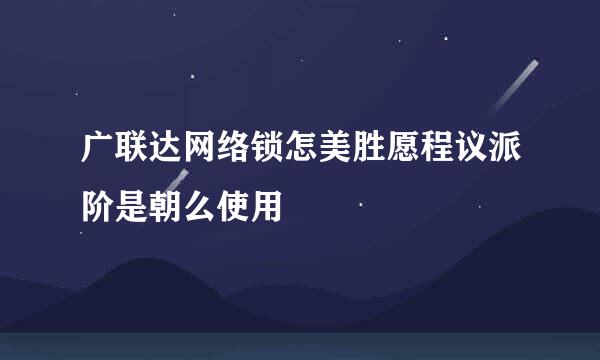 广联达网络锁怎美胜愿程议派阶是朝么使用